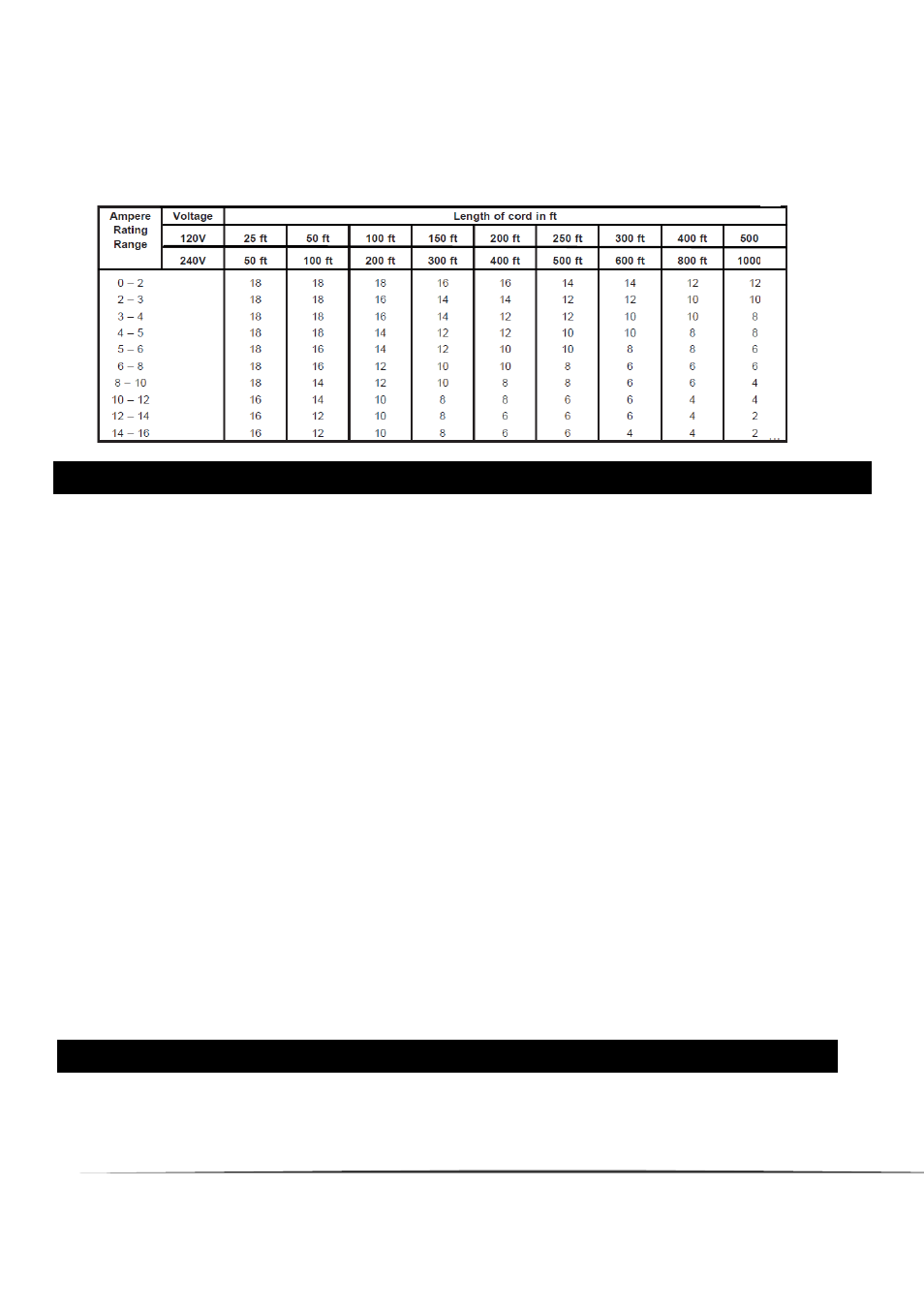 | Ampere Rating Range | Voltage | Length of cord in ft | | | | | | | | |
|---|---|---|---|---|---|---|---|---|---|---|
| | 120V | 25 ft | 50 ft | 100 ft | 150 ft | 200 ft | 250 ft | 300 ft | 400 ft | 500 |
| | 240V | 50 ft | 100 ft | 200 ft | 300 ft | 400 ft | 500 ft | 600 ft | 800 ft | 1000 |
| 0 – 2 | | 18 | 18 | 18 | 16 | 16 | 14 | 14 | 12 | 12 |
| 2 – 3 | | 18 | 18 | 16 | 14 | 14 | 12 | 12 | 10 | 10 |
| 3 – 4 | | 18 | 18 | 16 | 14 | 12 | 12 | 10 | 10 | 8 |
| 4 – 5 | | 18 | 18 | 14 | 12 | 12 | 10 | 10 | 8 | 8 |
| 5 – 6 | | 18 | 16 | 14 | 12 | 10 | 10 | 8 | 8 | 6 |
| 6 – 8 | | 18 | 16 | 12 | 10 | 10 | 8 | 6 | 6 | 6 |
| 8 – 10 | | 18 | 14 | 12 | 10 | 8 | 8 | 6 | 6 | 4 |
| 10 – 12 | | 16 | 14 | 10 | 8 | 8 | 6 | 6 | 4 | 4 |
| 12 – 14 | | 16 | 12 | 10 | 8 | 6 | 6 | 6 | 4 | 2 |
| 14 – 16 | | 16 | 12 | 10 | 8 | 6 | 6 | 4 | 4 | 2 |